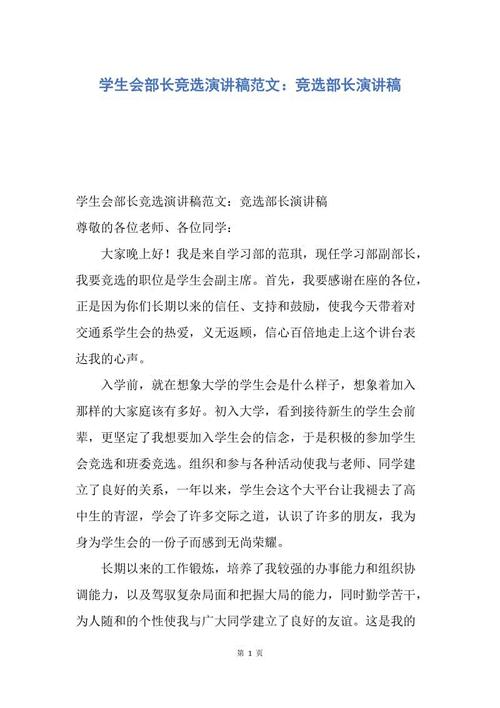 学生会部长竞选演讲稿范文：竞选部长演讲稿

学生会部长竞选演讲稿范文：竞选部长演讲稿
尊敬的各位老师、各位同学：

大家晚上好！我是来自学习部的范琪，现任学习部副部长，我要竞选的职位是学生会副主席。首先，我要感谢在座的各位，正是因为你们长期以来的信任、支持和鼓励，使我今天带着对交通系学生会的热爱，义无返顾，信心百倍地走上这个讲台表达我的心声。

入学前，就在想象大学的学生会是什么样子，想象着加入那样的大家庭该有多好。初入大学，看到接待新生的学生会前辈，更坚定了我想要加入学生会的信念，于是积极的参加学生会竞选和班委竞选。组织和参与各种活动使我与老师、同学建立了良好的关系，一年以来，学生会这个大平台让我褪去了高中生的青涩，学会了许多交际之道，认识了许多的朋友，我为身为学生会的一份子而感到无尚荣耀。

长期以来的工作锻炼，培养了我较强的办事能力和组织协调能力，以及驾驭复杂局面和把握大局的能力，同时勤学苦干，为人随和的个性使我与广大同学建立了良好的友谊。这是我的

第 1 页